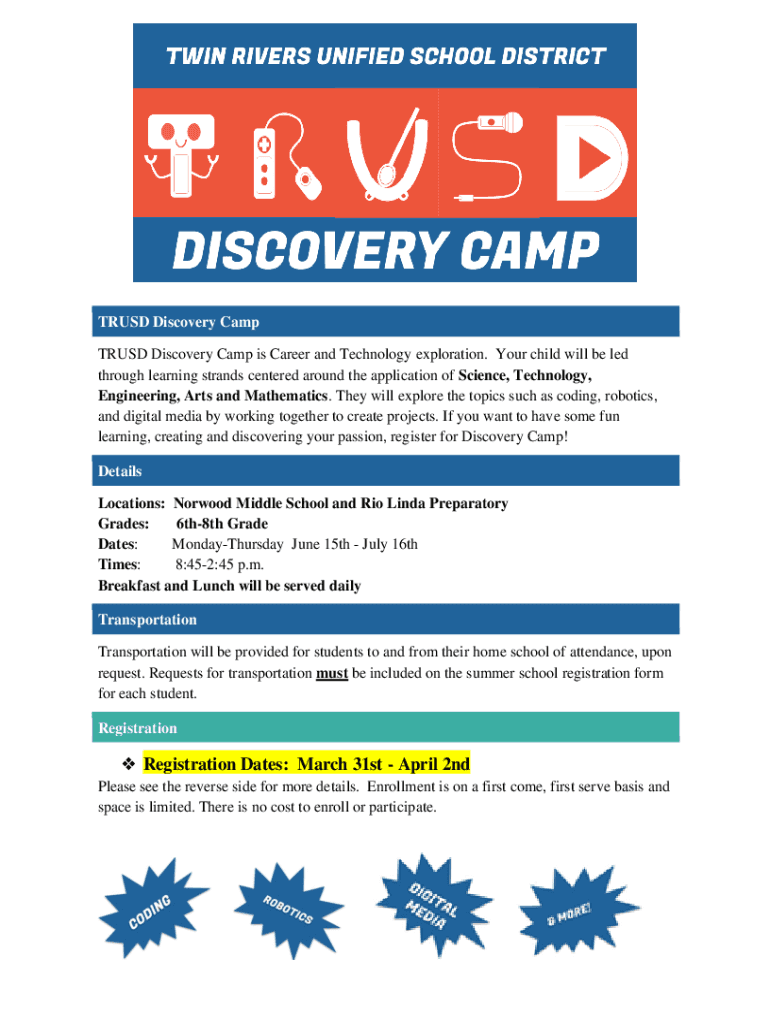 TWIN RIVERS UNIFIED SCHOOL DISTRICT

TRUSD

DISCOVERY CAMP

TRUSD Discovery Camp

TRUSD Discovery Camp is Career and Technology exploration. Your child will be led through learning strands centered around the application of Science, Technology, Engineering, Arts and Mathematics. They will explore the topics such as coding, robotics, and digital media by working together to create projects. If you want to have some fun learning, creating and discovering your passion, register for Discovery Camp!

Details

Locations: Norwood Middle School and Rio Linda Preparatory
Grades: 6th-8th Grade
Dates: Monday-Thursday June 15th - July 16th
Times: 8:45-2:45 p.m.
Breakfast and Lunch will be served daily

Transportation

Transportation will be provided for students to and from their home school of attendance, upon request. Requests for transportation must be included on the summer school registration form for each student.

Registration

❖ Registration Dates: March 31st - April 2nd

Please see the reverse side for more details. Enrollment is on a first come, first serve basis and space is limited. There is no cost to enroll or participate.

CODING

ROBOTICS

DIGITAL MEDIA

& MORE!